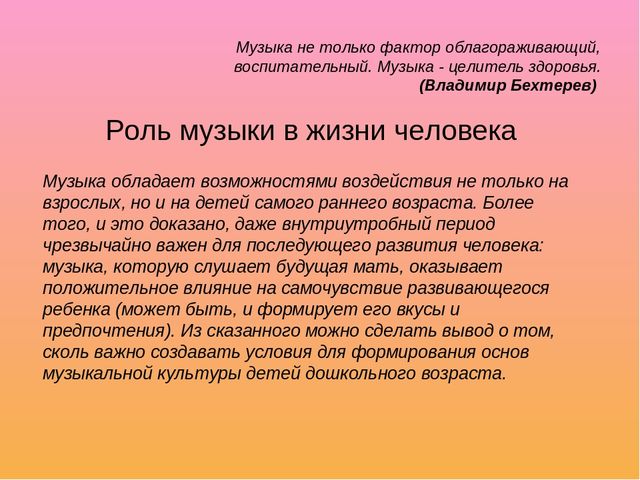 Музыка не только фактор облагораживающий, воспитательный. Музыка - целитель здоровья.
(Владимир Бехтерев)

Роль музыки в жизни человека

Музыка обладает возможностями воздействия не только на взрослых, но и на детей самого раннего возраста. Более того, и это доказано, даже внутриутробный период чрезвычайно важен для последующего развития человека: музыка, которую слушает будущая мать, оказывает положительное влияние на самочувствие развивающегося ребенка (может быть, и формирует его вкусы и предпочтения). Из сказанного можно сделать вывод о том, сколь важно создавать условия для формирования основ музыкальной культуры детей дошкольного возраста.